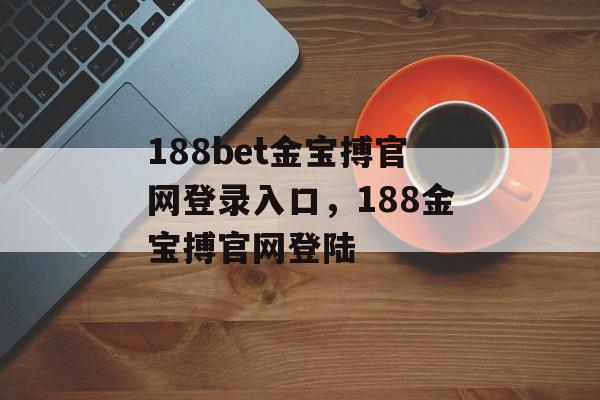 188bet金宝搏官网登录入口，188金宝搏官网登陆